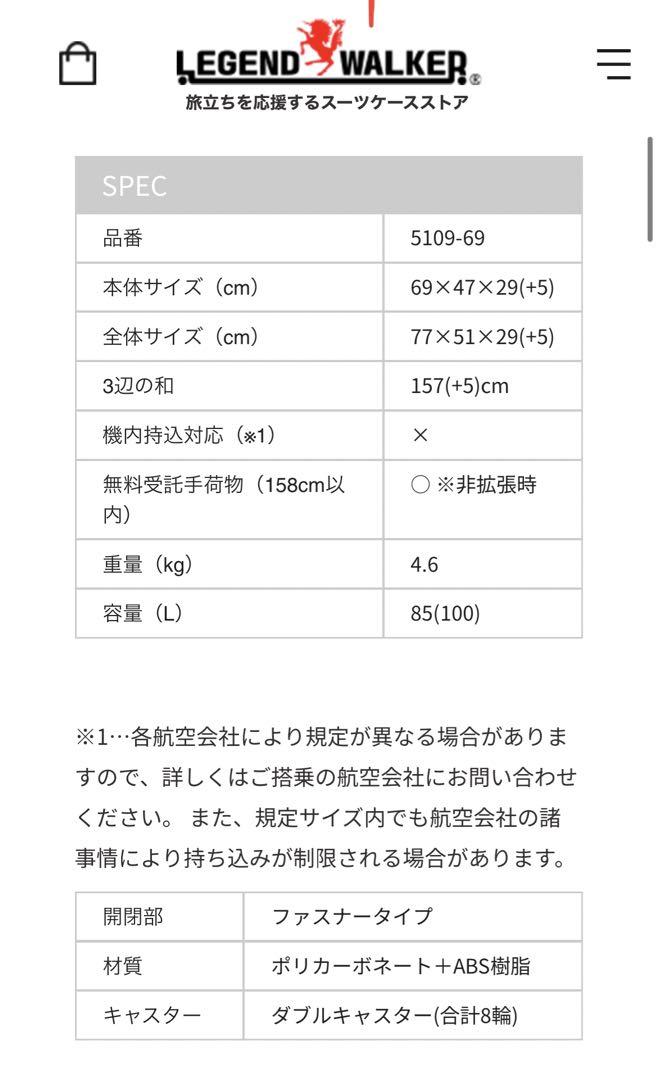 LEGEND WALKER®
旅立ちを応援するスーツケースストア

| SPEC | |
|---|---|
| 品番 | 5109-69 |
| 本体サイズ（cm） | 69×47×29(+5) |
| 全体サイズ（cm） | 77×51×29(+5) |
| 3辺の和 | 157(+5)cm |
| 機内持込対応（※1） | × |
| 無料受託手荷物（158cm以内） | ○ ※非拡張時 |
| 重量（kg） | 4.6 |
| 容量（L） | 85(100) |

※1…各航空会社により規定が異なる場合がありますので、詳しくはご搭乗の航空会社にお問い合わせください。 また、規定サイズ内でも航空会社の諸事情により持ち込みが制限される場合があります。

| 開閉部 | ファスナータイプ |
|---|---|
| 材質 | ポリカーボネート＋ABS樹脂 |
| キャスター | ダブルキャスター(合計8輪) |